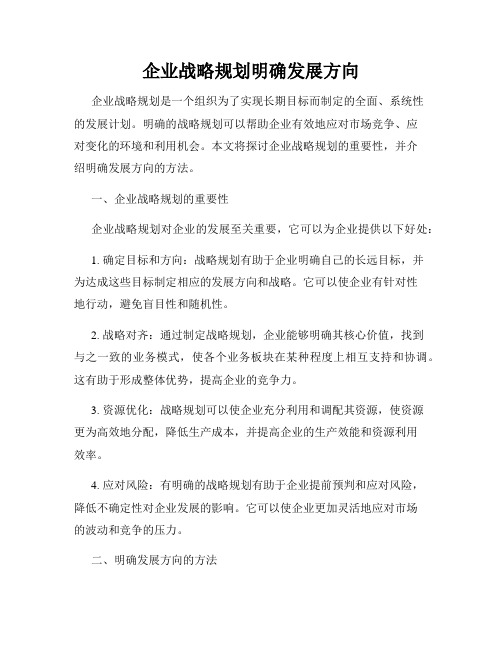 企业战略规划明确发展方向

企业战略规划是一个组织为了实现长期目标而制定的全面、系统性的发展计划。明确的战略规划可以帮助企业有效地应对市场竞争、应对变化的环境和利用机会。本文将探讨企业战略规划的重要性，并介绍明确发展方向的方法。

一、企业战略规划的重要性

企业战略规划对企业的发展至关重要，它可以为企业提供以下好处：

1. 确定目标和方向：战略规划有助于企业明确自己的长远目标，并为达成这些目标制定相应的发展方向和战略。它可以使企业有针对性地行动，避免盲目性和随机性。

2. 战略对齐：通过制定战略规划，企业能够明确其核心价值，找到与之一致的业务模式，使各个业务板块在某种程度上相互支持和协调。这有助于形成整体优势，提高企业的竞争力。

3. 资源优化：战略规划可以使企业充分利用和调配其资源，使资源更为高效地分配，降低生产成本，并提高企业的生产效能和资源利用效率。

4. 应对风险：有明确的战略规划有助于企业提前预判和应对风险，降低不确定性对企业发展的影响。它可以使企业更加灵活地应对市场的波动和竞争的压力。

二、明确发展方向的方法